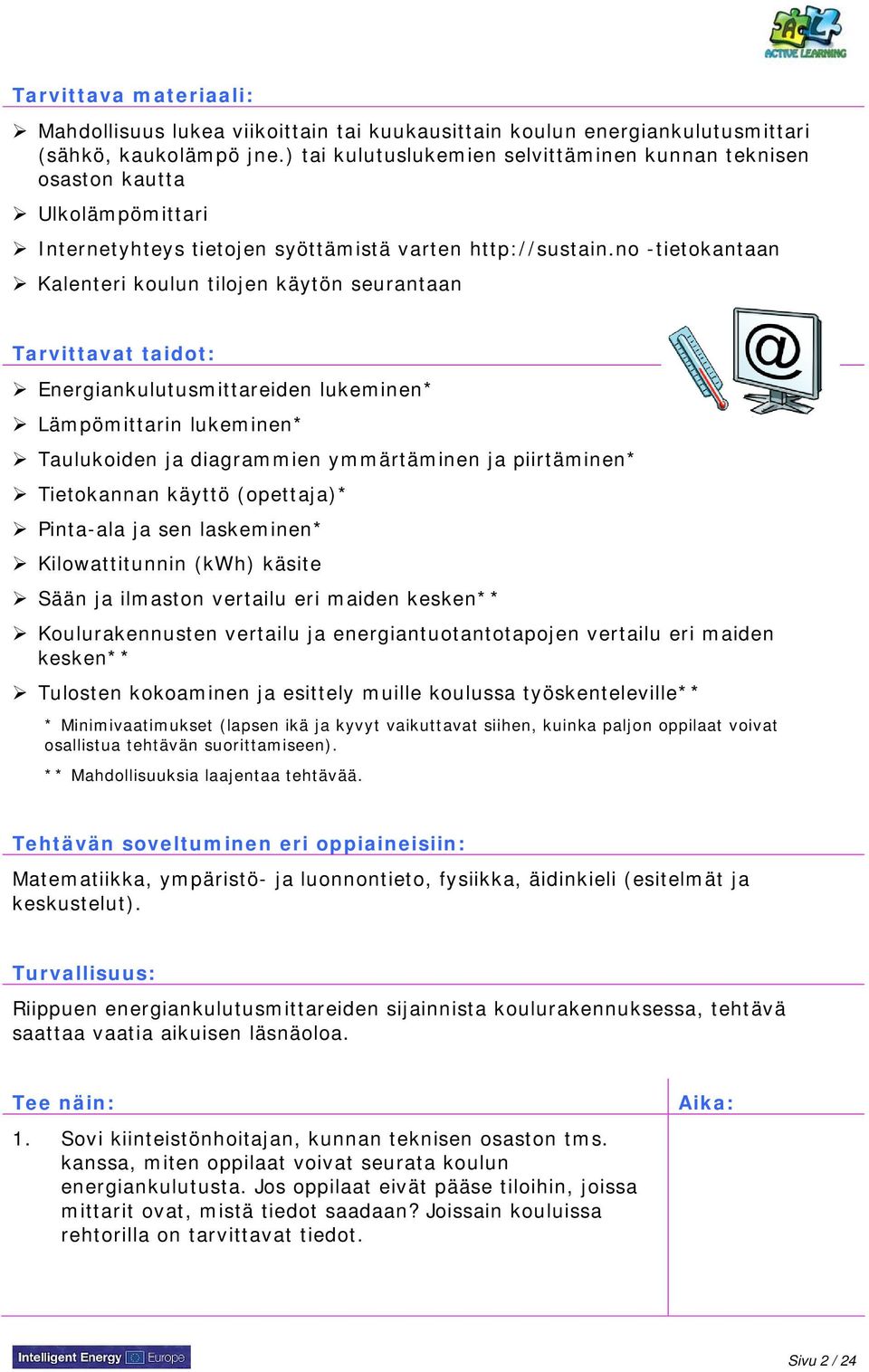 ACTIVE LEARNING

Tarvittava materiaali:

➢ Mahdollisuus lukea viikoittain tai kuukausittain koulun energiankulutusmittari (sähkö, kaukolämpö jne.) tai kulutuslukemien selvittäminen kunnan teknisen osaston kautta

➢ Ulkolämpömittari

➢ Internetyhteys tietojen syöttämistä varten http://sustain.no -tietokantaan

➢ Kalenteri koulun tilojen käytön seurantaan

Tarvittavat taidot:

➢ Energiankulutusmittareiden lukeminen*

➢ Lämpömittarin lukeminen*

➢ Taulukoiden ja diagrammien ymmärtäminen ja piirtäminen*

➢ Tietokannan käyttö (opettaja)*

➢ Pinta-ala ja sen laskeminen*

➢ Kilowattitunnin (kWh) käsite

➢ Sään ja ilmaston vertailu eri maiden kesken**

➢ Koulurakennusten vertailu ja energiantuotantotapojen vertailu eri maiden kesken**

➢ Tulosten kokoaminen ja esittely muille koulussa työskenteleville**

* Minimivaatimukset (lapsen ikä ja kyvyt vaikuttavat siihen, kuinka paljon oppilaat voivat osallistua tehtävän suorittamiseen).

** Mahdollisuuksia laajentaa tehtävää.

Tehtävän soveltuminen eri oppiaineisiin:

Matematiikka, ympäristö- ja luonnontieto, fysiikka, äidinkieli (esitelmät ja keskustelut).

Turvallisuus:

Riippuen energiankulutusmittareiden sijainnista koulurakennuksessa, tehtävä saattaa vaatia aikuisen läsnäoloa.

Tee näin:

Aika:

1. Sovi kiinteistönhoitajan, kunnan teknisen osaston tms. kanssa, miten oppilaat voivat seurata koulun energiankulutusta. Jos oppilaat eivät pääse tiloihin, joissa mittarit ovat, mistä tiedot saadaan? Joissain kouluissa rehtorilla on tarvittavat tiedot.

Intelligent Energy Europe

Sivu 2 / 24